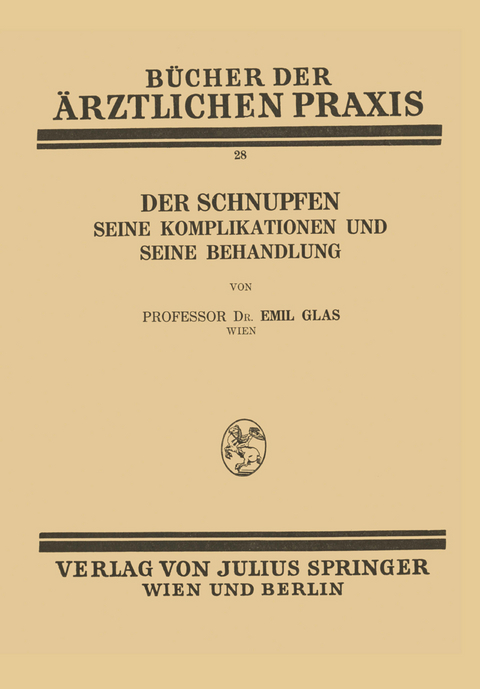 BÜCHER DER
ÄRZTLICHEN PRAXIS

28

DER SCHNUPFEN
SEINE KOMPLIKATIONEN UND
SEINE BEHANDLUNG

VON

PROFESSOR DR. EMIL GLAS
WIEN

VERLAG VON JULIUS SPRINGER
WIEN UND BERLIN